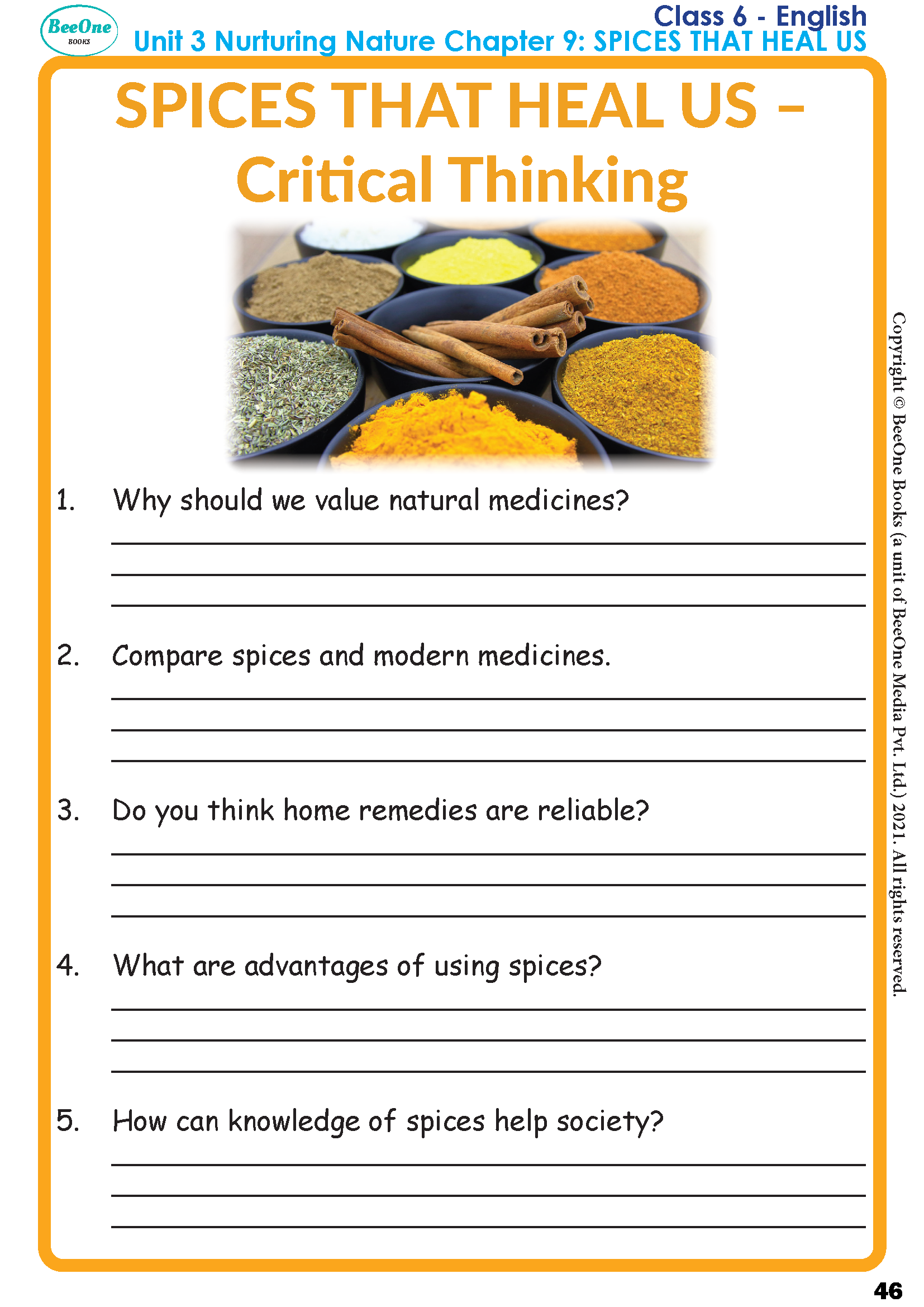 BeeOne
BOOKS

Class 6 - English
Unit 3 Nurturing Nature Chapter 9: SPICES THAT HEAL US

SPICES THAT HEAL US – Critical Thinking

1. Why should we value natural medicines?
____
____
____

2. Compare spices and modern medicines.
____
____
____

3. Do you think home remedies are reliable?
____
____
____

4. What are advantages of using spices?
____
____
____

5. How can knowledge of spices help society?
____
____
____

Copyright © BeeOne Books (a unit of BeeOne Media Pvt. Ltd.) 2021. All rights reserved.

46